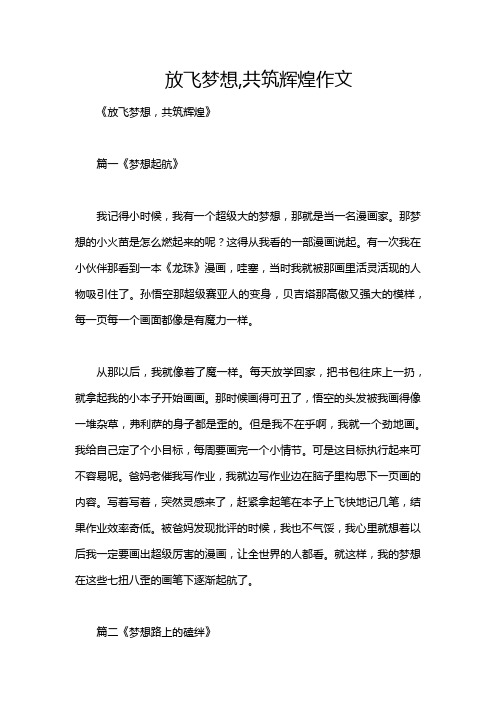 放飞梦想,共筑辉煌作文

《放飞梦想，共筑辉煌》

篇一《梦想起航》

我记得小时候，我有一个超级大的梦想，那就是当一名漫画家。那梦想的小火苗是怎么燃起来的呢？这得从我看的一部漫画说起。有一次我在小伙伴那看到一本《龙珠》漫画，哇塞，当时我就被那画里活灵活现的人物吸引住了。孙悟空那超级赛亚人的变身，贝吉塔那高傲又强大的模样，每一页每一个画面都像是有魔力一样。

从那以后，我就像着了魔一样。每天放学回家，把书包往床上一扔，就拿起我的小本子开始画画。那时候画得可丑了，悟空的头发被我画得像一堆杂草，弗利萨的身子都是歪的。但是我不在乎啊，我就一个劲地画。我给自己定了个小目标，每周要画完一个小情节。可是这目标执行起来可不容易呢。爸妈老催我写作业，我就边写作业边在脑子里构思下一页画的内容。写着写着，突然灵感来了，赶紧拿起笔在本子上飞快地记几笔，结果作业效率奇低。被爸妈发现批评的时候，我也不气馁，我心里就想着以后我一定要画出超级厉害的漫画，让全世界的人都看。就这样，我的梦想在这些七扭八歪的画笔下逐渐起航了。

篇二《梦想路上的磕绊》